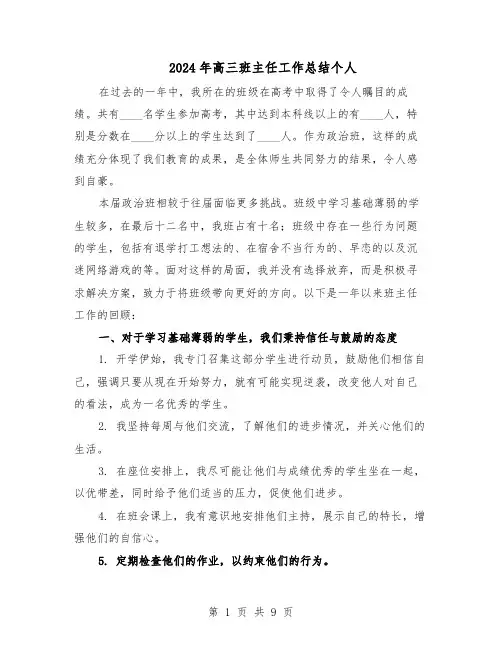 2024年高三班主任工作总结个人

在过去的一年中，我所在的班级在高考中取得了令人瞩目的成绩。共有____名学生参加高考，其中达到本科线以上的有____人，特别是分数在____分以上的学生达到了____人。作为政治班，这样的成绩充分体现了我们教育的成果，是全体师生共同努力的结果，令人感到自豪。

本届政治班相较于往届面临更多挑战。班级中学习基础薄弱的学生较多，在最后十二名中，我班占有十名；班级中存在一些行为问题的学生，包括有退学打工想法的、在宿舍不当行为的、早恋的以及沉迷网络游戏的等。面对这样的局面，我并没有选择放弃，而是积极寻求解决方案，致力于将班级带向更好的方向。以下是一年以来班主任工作的回顾：

一、对于学习基础薄弱的学生，我们秉持信任与鼓励的态度

1. 开学伊始，我专门召集这部分学生进行动员，鼓励他们相信自己，强调只要从现在开始努力，就有可能实现逆袭，改变他人对自己的看法，成为一名优秀的学生。

2. 我坚持每周与他们交流，了解他们的进步情况，并关心他们的生活。

3. 在座位安排上，我尽可能让他们与成绩优秀的学生坐在一起，以优带差，同时给予他们适当的压力，促使他们进步。

4. 在班会课上，我有意识地安排他们主持，展示自己的特长，增强他们的自信心。

5. 定期检查他们的作业，以约束他们的行为。

第 1 页 共 9 页